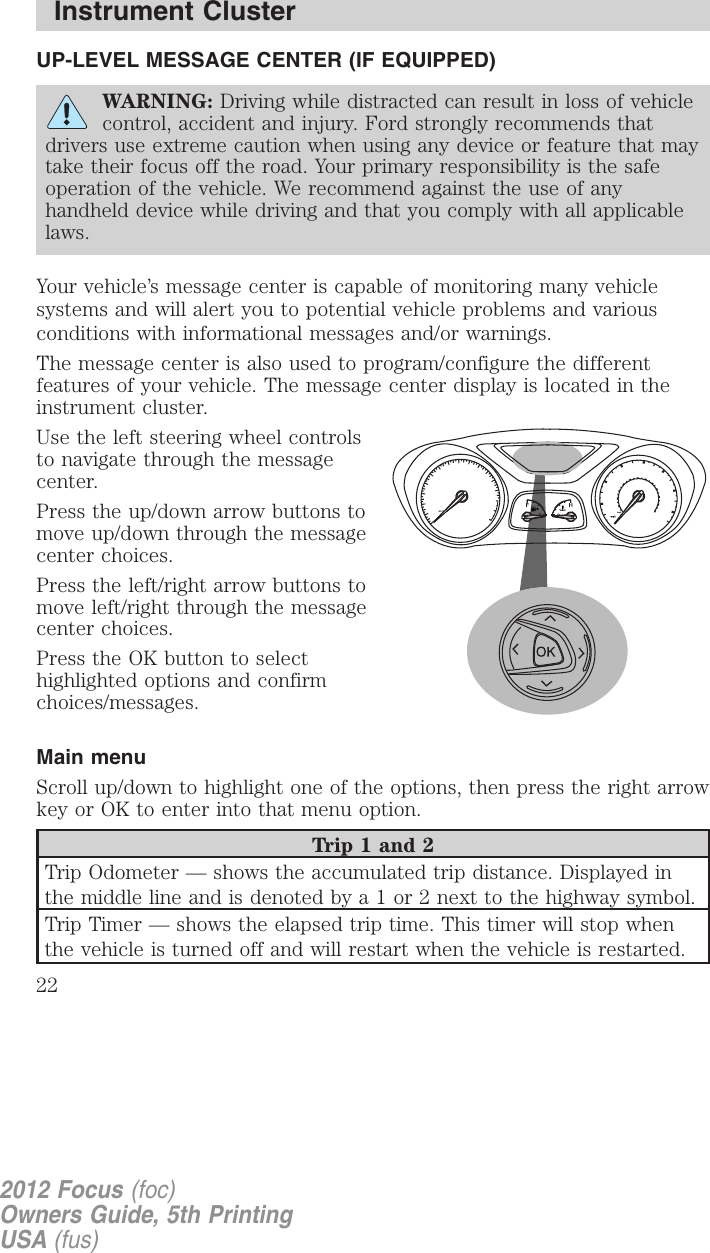 Instrument Cluster

UP-LEVEL MESSAGE CENTER (IF EQUIPPED)

WARNING: Driving while distracted can result in loss of vehicle control, accident and injury. Ford strongly recommends that drivers use extreme caution when using any device or feature that may take their focus off the road. Your primary responsibility is the safe operation of the vehicle. We recommend against the use of any handheld device while driving and that you comply with all applicable laws.

Your vehicle's message center is capable of monitoring many vehicle systems and will alert you to potential vehicle problems and various conditions with informational messages and/or warnings.

The message center is also used to program/configure the different features of your vehicle. The message center display is located in the instrument cluster.

Use the left steering wheel controls to navigate through the message center.

Press the up/down arrow buttons to move up/down through the message center choices.

Press the left/right arrow buttons to move left/right through the message center choices.

Press the OK button to select highlighted options and confirm choices/messages.

OK

Main menu

Scroll up/down to highlight one of the options, then press the right arrow key or OK to enter into that menu option.

| Trip 1 and 2 |
|---|
| Trip Odometer — shows the accumulated trip distance. Displayed in the middle line and is denoted by a 1 or 2 next to the highway symbol. |
| Trip Timer — shows the elapsed trip time. This timer will stop when the vehicle is turned off and will restart when the vehicle is restarted. |

22

2012 Focus (foc)
Owners Guide, 5th Printing
USA (fus)